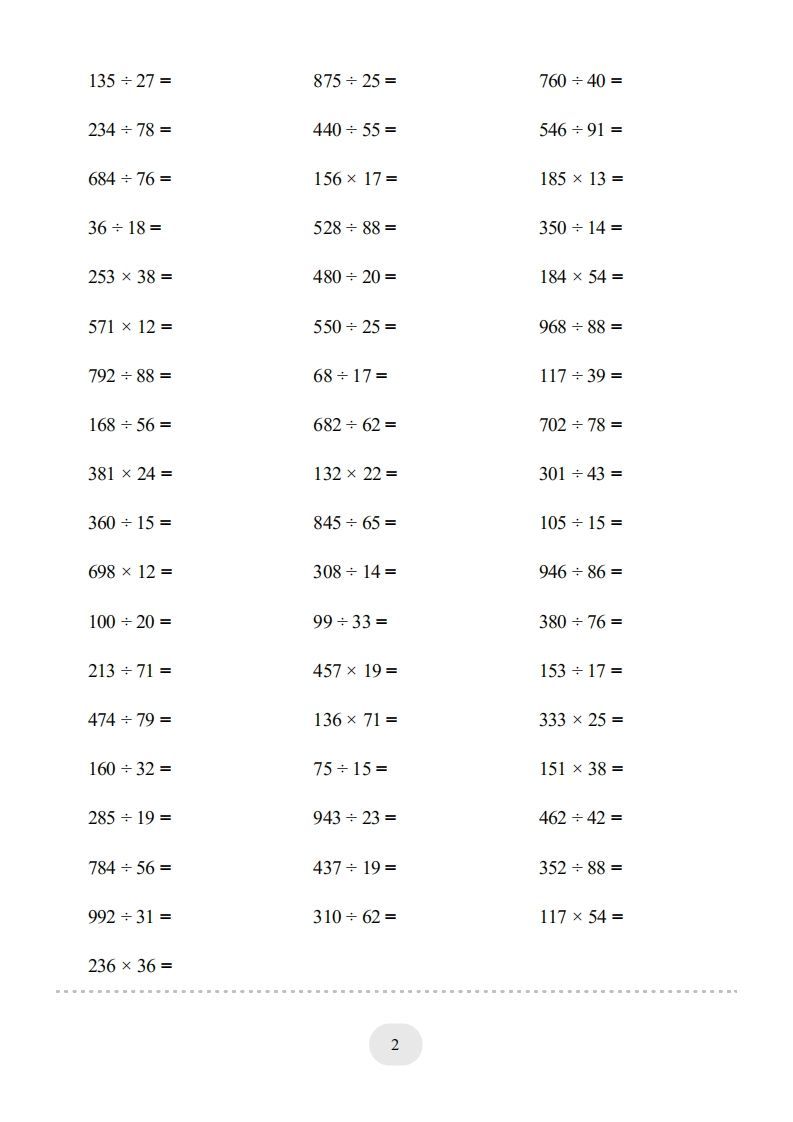 $135 \div 27 =$

$234 \div 78 =$

$684 \div 76 =$

$36 \div 18 =$

$253 \times 38 =$

$571 \times 12 =$

$792 \div 88 =$

$168 \div 56 =$

$381 \times 24 =$

$360 \div 15 =$

$698 \times 12 =$

$100 \div 20 =$

$213 \div 71 =$

$474 \div 79 =$

$160 \div 32 =$

$285 \div 19 =$

$784 \div 56 =$

$992 \div 31 =$

$236 \times 36 =$

$875 \div 25 =$

$440 \div 55 =$

$156 \times 17 =$

$528 \div 88 =$

$480 \div 20 =$

$550 \div 25 =$

$68 \div 17 =$

$682 \div 62 =$

$132 \times 22 =$

$845 \div 65 =$

$308 \div 14 =$

$99 \div 33 =$

$457 \times 19 =$

$136 \times 71 =$

$75 \div 15 =$

$943 \div 23 =$

$437 \div 19 =$

$310 \div 62 =$

$760 \div 40 =$

$546 \div 91 =$

$185 \times 13 =$

$350 \div 14 =$

$184 \times 54 =$

$968 \div 88 =$

$117 \div 39 =$

$702 \div 78 =$

$301 \div 43 =$

$105 \div 15 =$

$946 \div 86 =$

$380 \div 76 =$

$153 \div 17 =$

$333 \times 25 =$

$151 \times 38 =$

$462 \div 42 =$

$352 \div 88 =$

$117 \times 54 =$

2